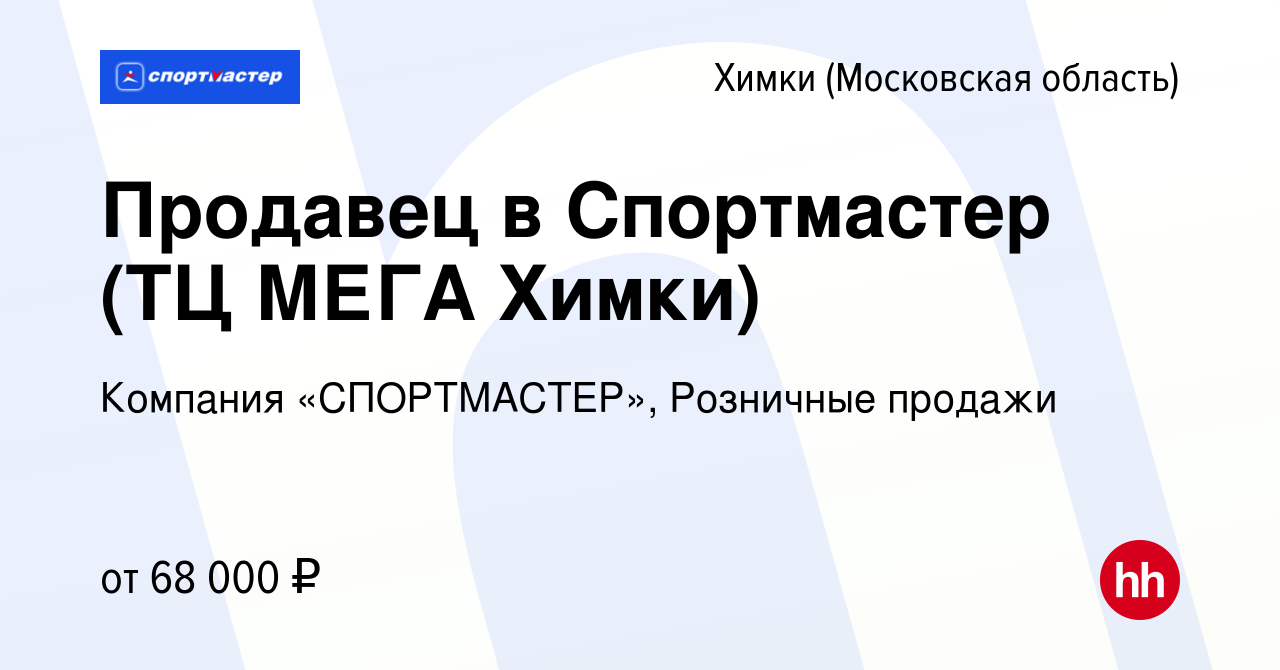 спортмастер

Химки (Московская область)

Продавец в Спортмастер (ТЦ МЕГА Химки)

Компания «СПОРТМАСТЕР», Розничные продажи

от 68 000 ₽

hh